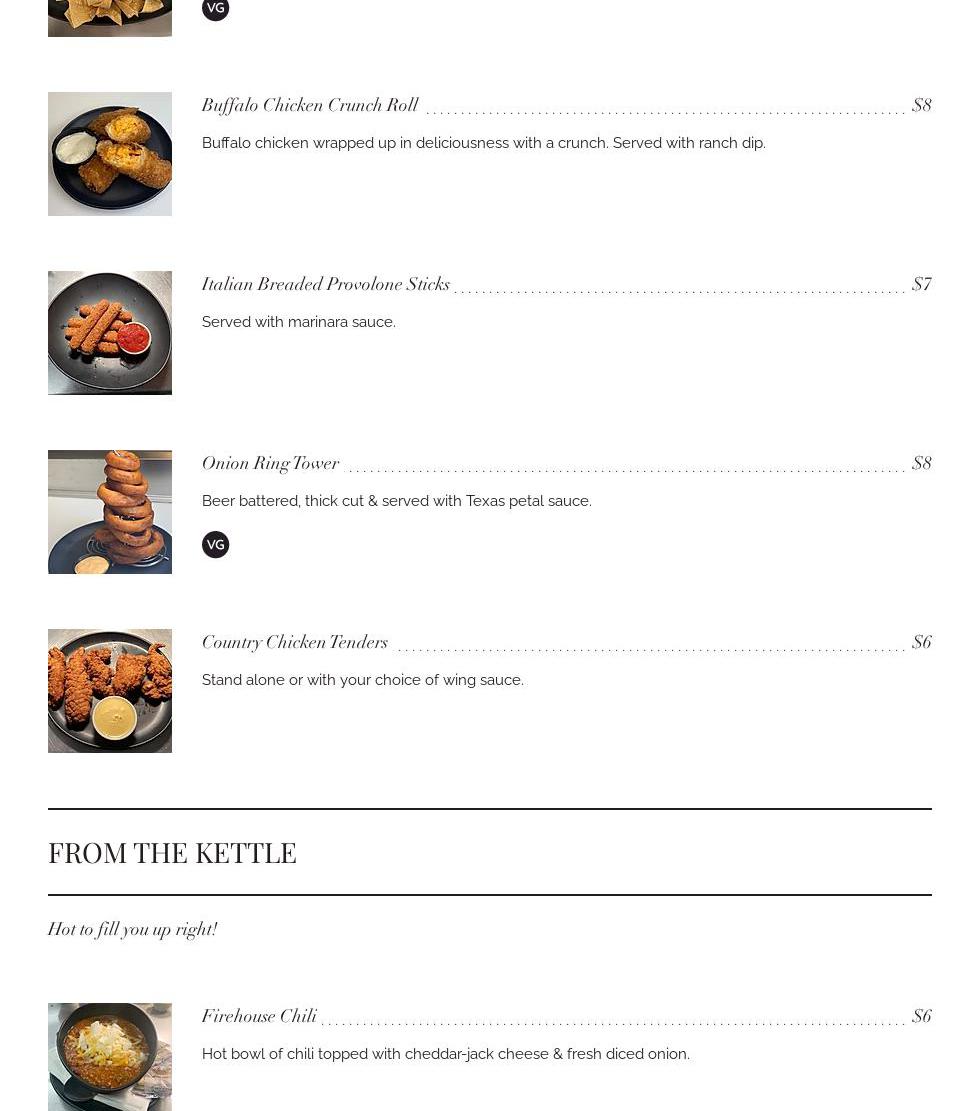 VG

Buffalo Chicken Crunch Roll $8

Buffalo chicken wrapped up in deliciousness with a crunch. Served with ranch dip.

Italian Breaded Provolone Sticks $7

Served with marinara sauce.

Onion Ring Tower $8

Beer battered, thick cut & served with Texas petal sauce.

VG

Country Chicken Tenders $6

Stand alone or with your choice of wing sauce.

FROM THE KETTLE

Hot to fill you up right!

Firehouse Chili $6

Hot bowl of chili topped with cheddar-jack cheese & fresh diced onion.